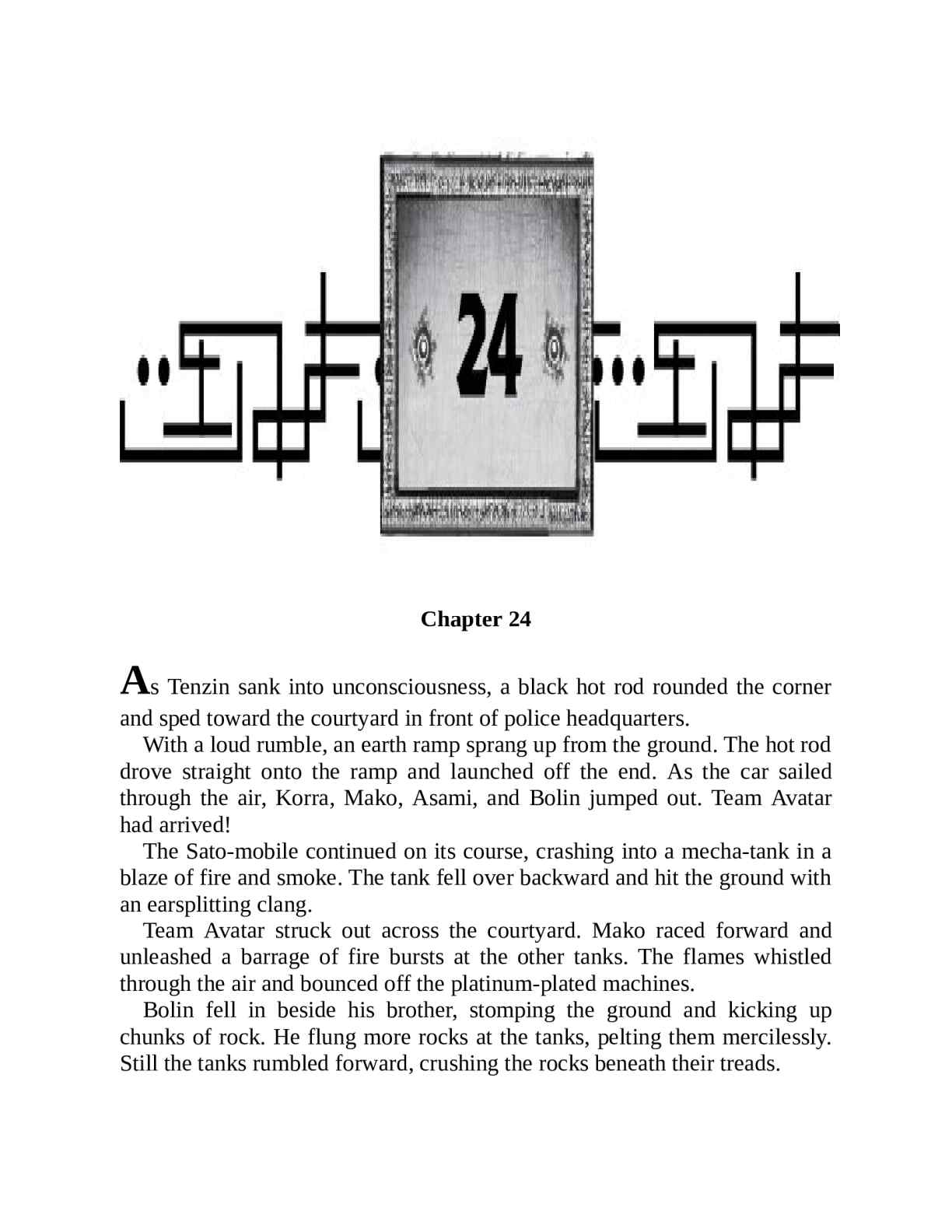 24

Chapter 24

As Tenzin sank into unconsciousness, a black hot rod rounded the corner and sped toward the courtyard in front of police headquarters.

With a loud rumble, an earth ramp sprang up from the ground. The hot rod drove straight onto the ramp and launched off the end. As the car sailed through the air, Korra, Mako, Asami, and Bolin jumped out. Team Avatar had arrived!

The Sato-mobile continued on its course, crashing into a mecha-tank in a blaze of fire and smoke. The tank fell over backward and hit the ground with an earsplitting clang.

Team Avatar struck out across the courtyard. Mako raced forward and unleashed a barrage of fire bursts at the other tanks. The flames whistled through the air and bounced off the platinum-plated machines.

Bolin fell in beside his brother, stomping the ground and kicking up chunks of rock. He flung more rocks at the tanks, pelting them mercilessly. Still the tanks rumbled forward, crushing the rocks beneath their treads.